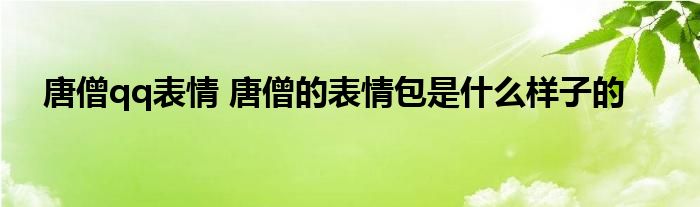 唐僧qq表情 唐僧的表情包是什么样子的